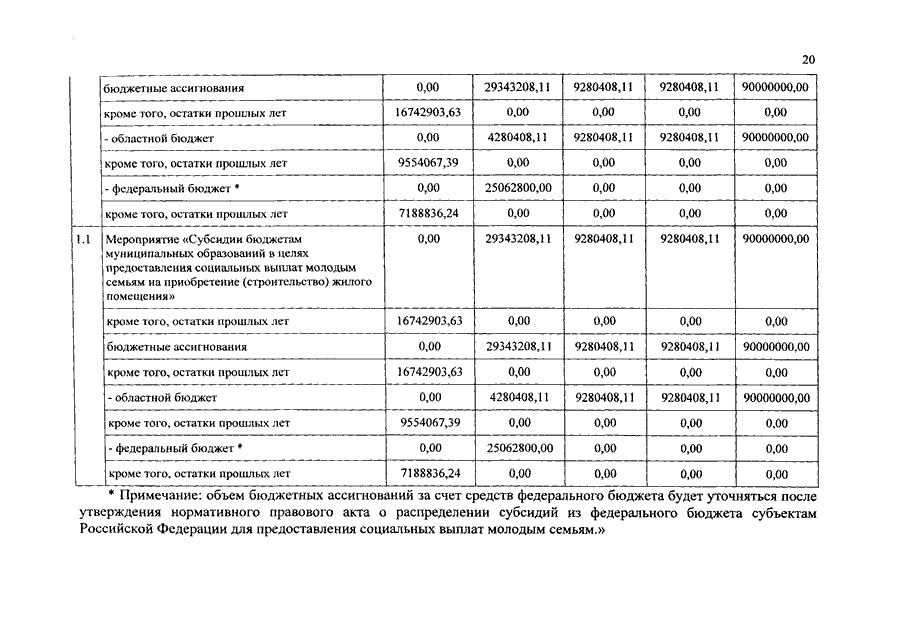 20

| | | | | | | |
|---|---|---|---|---|---|---|
| | бюджетные ассигнования | 0,00 | 29343208,11 | 9280408,11 | 9280408,11 | 90000000,00 |
| | кроме того, остатки прошлых лет | 16742903,63 | 0,00 | 0,00 | 0,00 | 0,00 |
| | - областной бюджет | 0,00 | 4280408,11 | 9280408,11 | 9280408,11 | 90000000,00 |
| | кроме того, остатки прошлых лет | 9554067,39 | 0,00 | 0,00 | 0,00 | 0,00 |
| | - федеральный бюджет * | 0,00 | 25062800,00 | 0,00 | 0,00 | 0,00 |
| | кроме того, остатки прошлых лет | 7188836,24 | 0,00 | 0,00 | 0,00 | 0,00 |
| 1.1 | Мероприятие «Субсидии бюджетам муниципальных образований в целях предоставления социальных выплат молодым семьям на приобретение (строительство) жилого помещения» | 0,00 | 29343208,11 | 9280408,11 | 9280408,11 | 90000000,00 |
| | кроме того, остатки прошлых лет | 16742903,63 | 0,00 | 0,00 | 0,00 | 0,00 |
| | бюджетные ассигнования | 0,00 | 29343208,11 | 9280408,11 | 9280408,11 | 90000000,00 |
| | кроме того, остатки прошлых лет | 16742903,63 | 0,00 | 0,00 | 0,00 | 0,00 |
| | - областной бюджет | 0,00 | 4280408,11 | 9280408,11 | 9280408,11 | 90000000,00 |
| | кроме того, остатки прошлых лет | 9554067,39 | 0,00 | 0,00 | 0,00 | 0,00 |
| | - федеральный бюджет * | 0,00 | 25062800,00 | 0,00 | 0,00 | 0,00 |
| | кроме того, остатки прошлых лет | 7188836,24 | 0,00 | 0,00 | 0,00 | 0,00 |

* Примечание: объем бюджетных ассигнований за счет средств федерального бюджета будет уточняться после утверждения нормативного правового акта о распределении субсидий из федерального бюджета субъектам Российской Федерации для предоставления социальных выплат молодым семьям.»